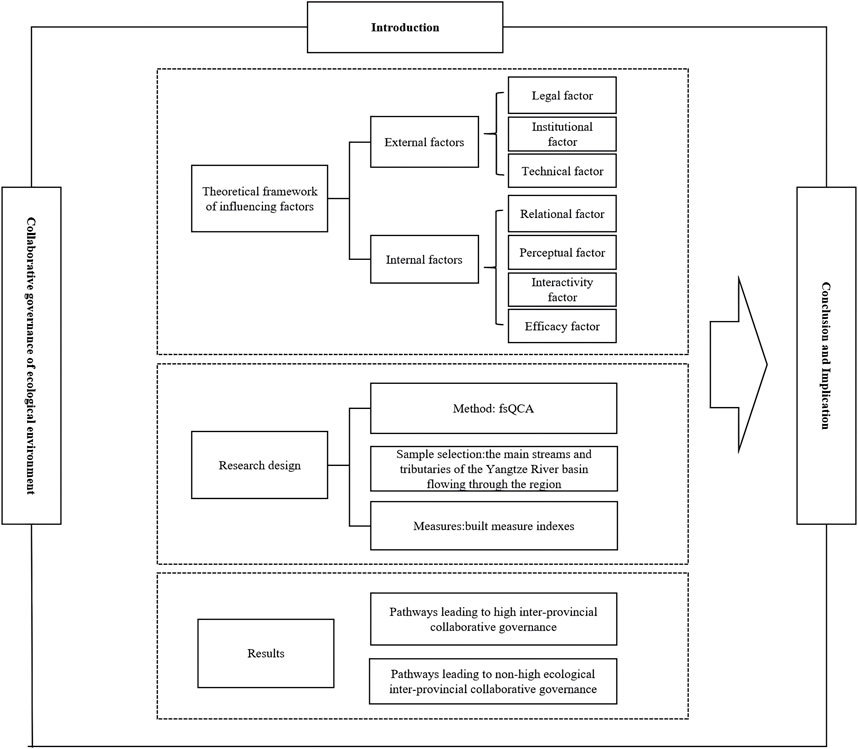 Introduction

Collaborative governance of ecological environment

Theoretical framework of influencing factors

External factors

Legal factor

Institutional factor

Technical factor

Internal factors

Relational factor

Perceptual factor

Interactivity factor

Efficacy factor

Research design

Method: fsQCA

Sample selection:the main streams and tributaries of the Yangtze River basin flowing through the region

Measures:built measure indexes

Results

Pathways leading to high inter-provincial collaborative governance

Pathways leading to non-high ecological inter-provincial collaborative governance

Conclusion and Implication